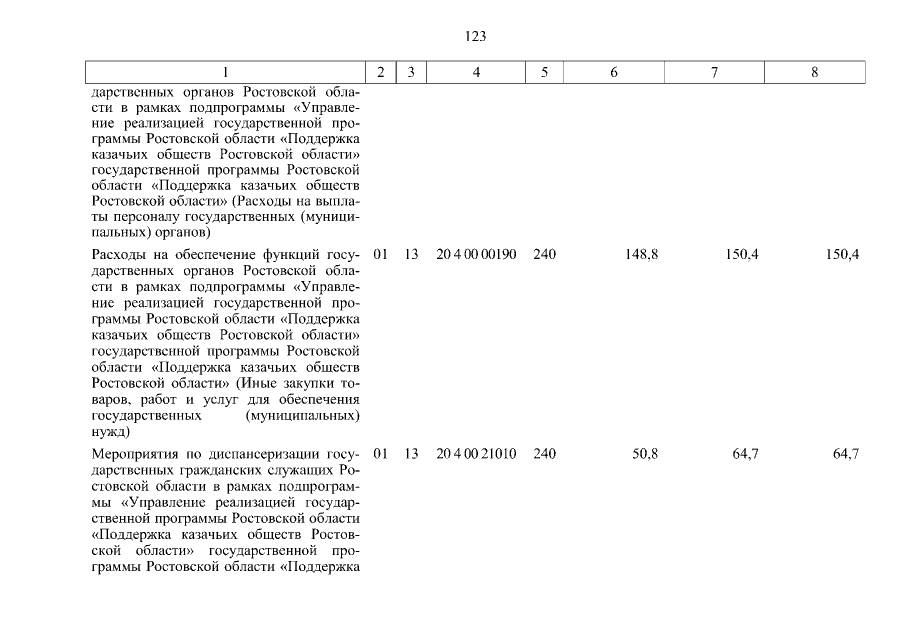 123

| 1 | 2 | 3 | 4 | 5 | 6 | 7 | 8 |
|---|---|---|---|---|---|---|---|
| дарственных органов Ростовской области в рамках подпрограммы «Управление реализацией государственной программы Ростовской области «Поддержка казачьих обществ Ростовской области» государственной программы Ростовской области «Поддержка казачьих обществ Ростовской области» (Расходы на выплаты персоналу государственных (муниципальных) органов) | | | | | | | |
| Расходы на обеспечение функций государственных органов Ростовской области в рамках подпрограммы «Управление реализацией государственной программы Ростовской области «Поддержка казачьих обществ Ростовской области» государственной программы Ростовской области «Поддержка казачьих обществ Ростовской области» (Иные закупки товаров, работ и услуг для обеспечения государственных (муниципальных) нужд) | 01 | 13 | 20 4 00 00190 | 240 | 148,8 | 150,4 | 150,4 |
| Мероприятия по диспансеризации государственных гражданских служащих Ростовской области в рамках подпрограммы «Управление реализацией государственной программы Ростовской области «Поддержка казачьих обществ Ростовской области» государственной программы Ростовской области «Поддержка | 01 | 13 | 20 4 00 21010 | 240 | 50,8 | 64,7 | 64,7 |